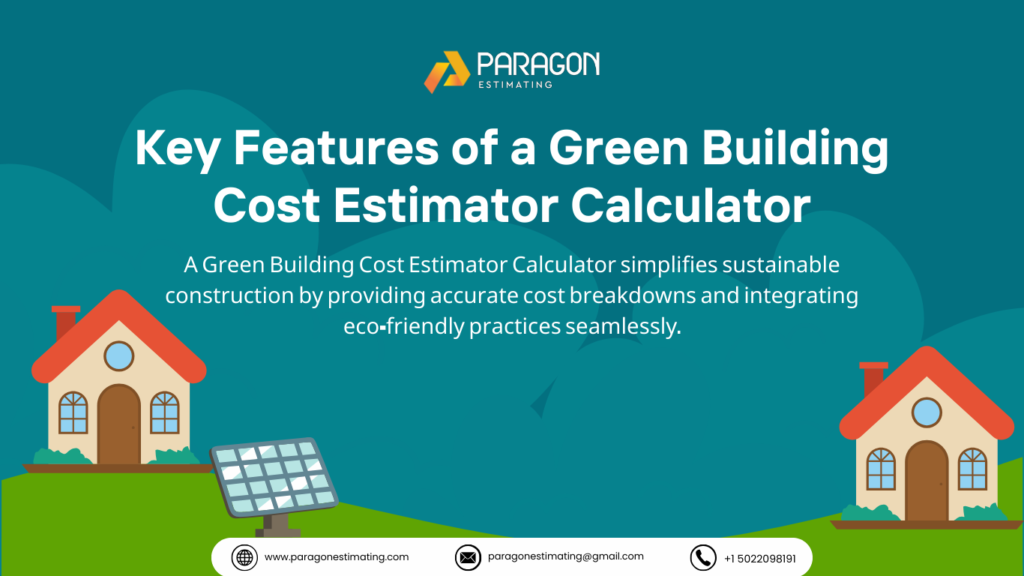 PARAGON
ESTIMATING

Key Features of a Green Building Cost Estimator Calculator

A Green Building Cost Estimator Calculator simplifies sustainable construction by providing accurate cost breakdowns and integrating eco-friendly practices seamlessly.

www.paragonestimating.com paragonestimating@gmail.com +1 5022098191